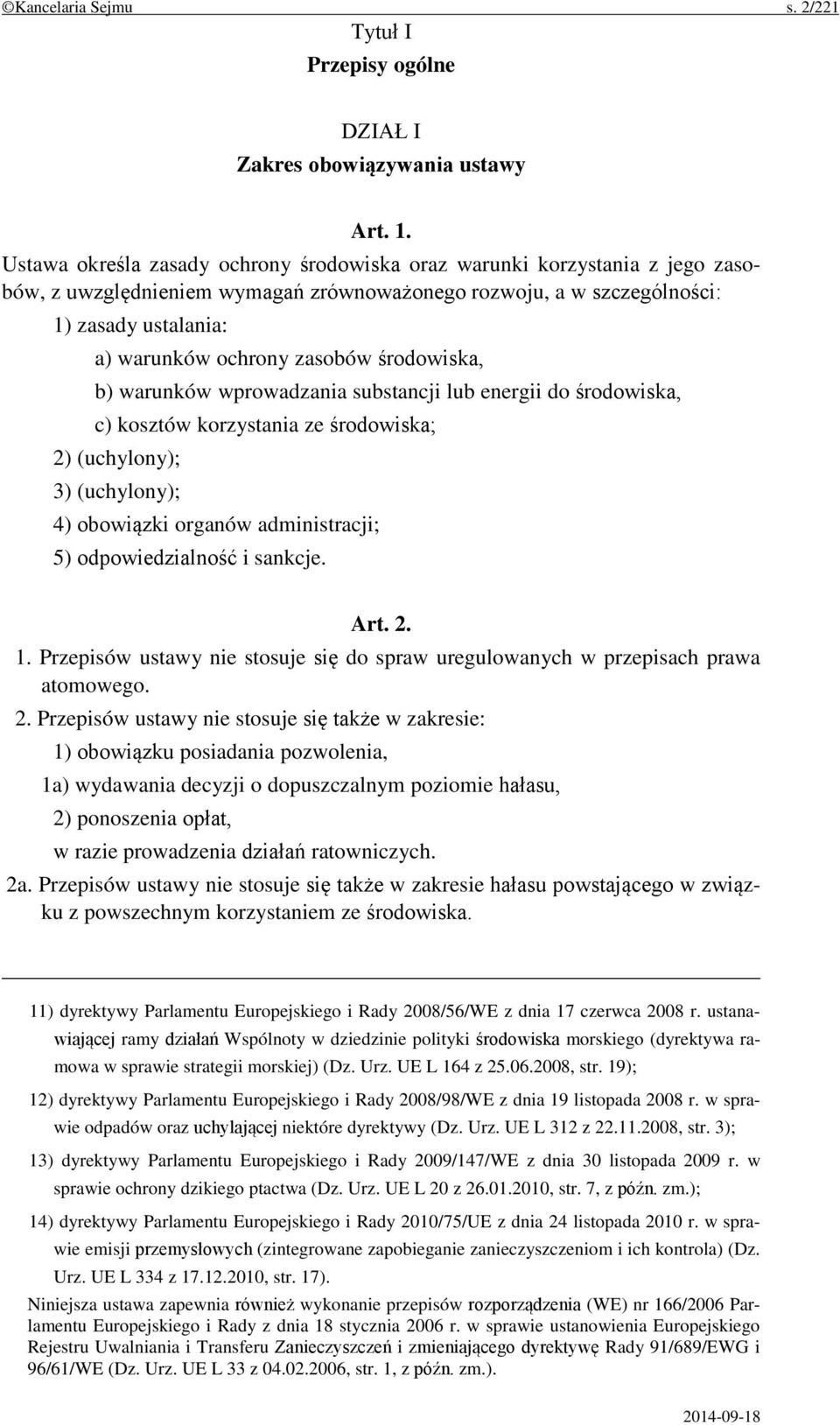 ©Kancelaria Sejmu s. 2/221

Tytuł I
Przepisy ogólne

DZIAŁ I
Zakres obowiązywania ustawy

Art. 1.
Ustawa określa zasady ochrony środowiska oraz warunki korzystania z jego zasobów, z uwzględnieniem wymagań zrównoważonego rozwoju, a w szczególności:
1) zasady ustalania:
a) warunków ochrony zasobów środowiska,
b) warunków wprowadzania substancji lub energii do środowiska,
c) kosztów korzystania ze środowiska;
2) (uchylony);
3) (uchylony);
4) obowiązki organów administracji;
5) odpowiedzialność i sankcje.

Art. 2.
1. Przepisów ustawy nie stosuje się do spraw uregulowanych w przepisach prawa atomowego.
2. Przepisów ustawy nie stosuje się także w zakresie:
1) obowiązku posiadania pozwolenia,
1a) wydawania decyzji o dopuszczalnym poziomie hałasu,
2) ponoszenia opłat,
w razie prowadzenia działań ratowniczych.
2a. Przepisów ustawy nie stosuje się także w zakresie hałasu powstającego w związku z powszechnym korzystaniem ze środowiska.

11) dyrektywy Parlamentu Europejskiego i Rady 2008/56/WE z dnia 17 czerwca 2008 r. ustanawiającej ramy działań Wspólnoty w dziedzinie polityki środowiska morskiego (dyrektywa ramowa w sprawie strategii morskiej) (Dz. Urz. UE L 164 z 25.06.2008, str. 19);
12) dyrektywy Parlamentu Europejskiego i Rady 2008/98/WE z dnia 19 listopada 2008 r. w sprawie odpadów oraz uchylającej niektóre dyrektywy (Dz. Urz. UE L 312 z 22.11.2008, str. 3);
13) dyrektywy Parlamentu Europejskiego i Rady 2009/147/WE z dnia 30 listopada 2009 r. w sprawie ochrony dzikiego ptactwa (Dz. Urz. UE L 20 z 26.01.2010, str. 7, z późn. zm.);
14) dyrektywy Parlamentu Europejskiego i Rady 2010/75/UE z dnia 24 listopada 2010 r. w sprawie emisji przemysłowych (zintegrowane zapobieganie zanieczyszczeniom i ich kontrola) (Dz. Urz. UE L 334 z 17.12.2010, str. 17).
Niniejsza ustawa zapewnia również wykonanie przepisów rozporządzenia (WE) nr 166/2006 Parlamentu Europejskiego i Rady z dnia 18 stycznia 2006 r. w sprawie ustanowienia Europejskiego Rejestru Uwalniania i Transferu Zanieczyszczeń i zmieniającego dyrektywę Rady 91/689/EWG i 96/61/WE (Dz. Urz. UE L 33 z 04.02.2006, str. 1, z późn. zm.).

2014-09-18